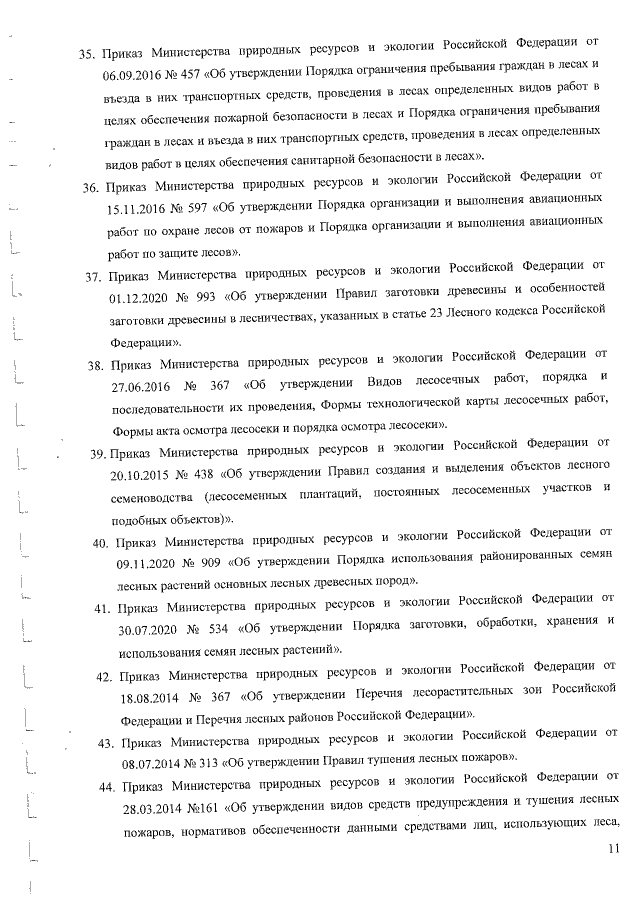 35. Приказ Министерства природных ресурсов и экологии Российской Федерации от 06.09.2016 № 457 «Об утверждении Порядка ограничения пребывания граждан в лесах и въезда в них транспортных средств, проведения в лесах определенных видов работ в целях обеспечения пожарной безопасности в лесах и Порядка ограничения пребывания граждан в лесах и въезда в них транспортных средств, проведения в лесах определенных видов работ в целях обеспечения санитарной безопасности в лесах».

36. Приказ Министерства природных ресурсов и экологии Российской Федерации от 15.11.2016 № 597 «Об утверждении Порядка организации и выполнения авиационных работ по охране лесов от пожаров и Порядка организации и выполнения авиационных работ по защите лесов».

37. Приказ Министерства природных ресурсов и экологии Российской Федерации от 01.12.2020 № 993 «Об утверждении Правил заготовки древесины и особенностей заготовки древесины в лесничествах, указанных в статье 23 Лесного кодекса Российской Федерации».

38. Приказ Министерства природных ресурсов и экологии Российской Федерации от 27.06.2016 № 367 «Об утверждении Видов лесосечных работ, порядка и последовательности их проведения, Формы технологической карты лесосечных работ, Формы акта осмотра лесосеки и порядка осмотра лесосеки».

39. Приказ Министерства природных ресурсов и экологии Российской Федерации от 20.10.2015 № 438 «Об утверждении Правил создания и выделения объектов лесного семеноводства (лесосеменных плантаций, постоянных лесосеменных участков и подобных объектов)».

40. Приказ Министерства природных ресурсов и экологии Российской Федерации от 09.11.2020 № 909 «Об утверждении Порядка использования районированных семян лесных растений основных лесных древесных пород».

41. Приказ Министерства природных ресурсов и экологии Российской Федерации от 30.07.2020 № 534 «Об утверждении Порядка заготовки, обработки, хранения и использования семян лесных растений».

42. Приказ Министерства природных ресурсов и экологии Российской Федерации от 18.08.2014 № 367 «Об утверждении Перечня лесорастительных зон Российской Федерации и Перечня лесных районов Российской Федерации».

43. Приказ Министерства природных ресурсов и экологии Российской Федерации от 08.07.2014 № 313 «Об утверждении Правил тушения лесных пожаров».

44. Приказ Министерства природных ресурсов и экологии Российской Федерации от 28.03.2014 №161 «Об утверждении видов средств предупреждения и тушения лесных пожаров, нормативов обеспеченности данными средствами лиц, использующих леса,

11